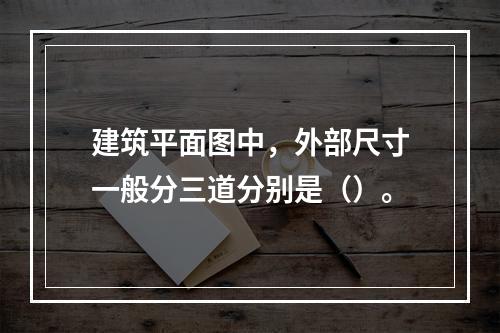 建筑平面图中，外部尺寸一般分三道分别是（）。